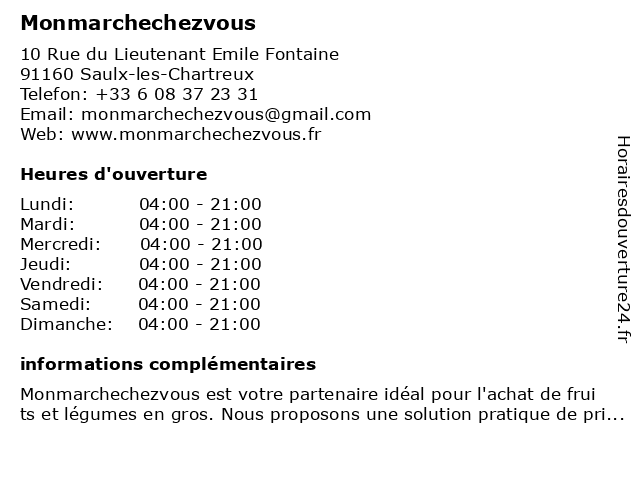 Monmarchechezvous

10 Rue du Lieutenant Emile Fontaine
91160 Saulx-les-Chartreux
Telefon: +33 6 08 37 23 31
Email: monmarchechezvous@gmail.com
Web: www.monmarchechezvous.fr

Heures d'ouverture

| Lundi: | 04:00 - 21:00 |
|---|---|
| Mardi: | 04:00 - 21:00 |
| Mercredi: | 04:00 - 21:00 |
| Jeudi: | 04:00 - 21:00 |
| Vendredi: | 04:00 - 21:00 |
| Samedi: | 04:00 - 21:00 |
| Dimanche: | 04:00 - 21:00 |

informations complémentaires

Monmarchechezvous est votre partenaire idéal pour l'achat de fruits et légumes en gros. Nous proposons une solution pratique de pri...

Horairesdouverture24.fr